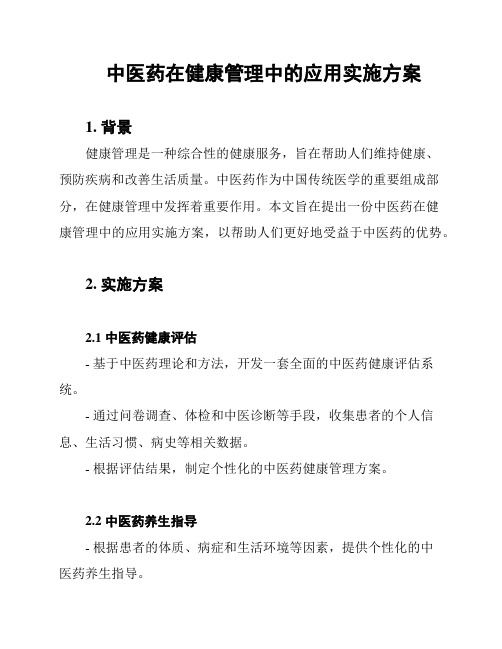 中医药在健康管理中的应用实施方案

1. 背景

健康管理是一种综合性的健康服务，旨在帮助人们维持健康、预防疾病和改善生活质量。中医药作为中国传统医学的重要组成部分，在健康管理中发挥着重要作用。本文旨在提出一份中医药在健康管理中的应用实施方案，以帮助人们更好地受益于中医药的优势。

2. 实施方案

2.1 中医药健康评估

- 基于中医药理论和方法，开发一套全面的中医药健康评估系统。

- 通过问卷调查、体检和中医诊断等手段，收集患者的个人信息、生活习惯、病史等相关数据。

- 根据评估结果，制定个性化的中医药健康管理方案。

2.2 中医药养生指导

- 根据患者的体质、病症和生活环境等因素，提供个性化的中医药养生指导。